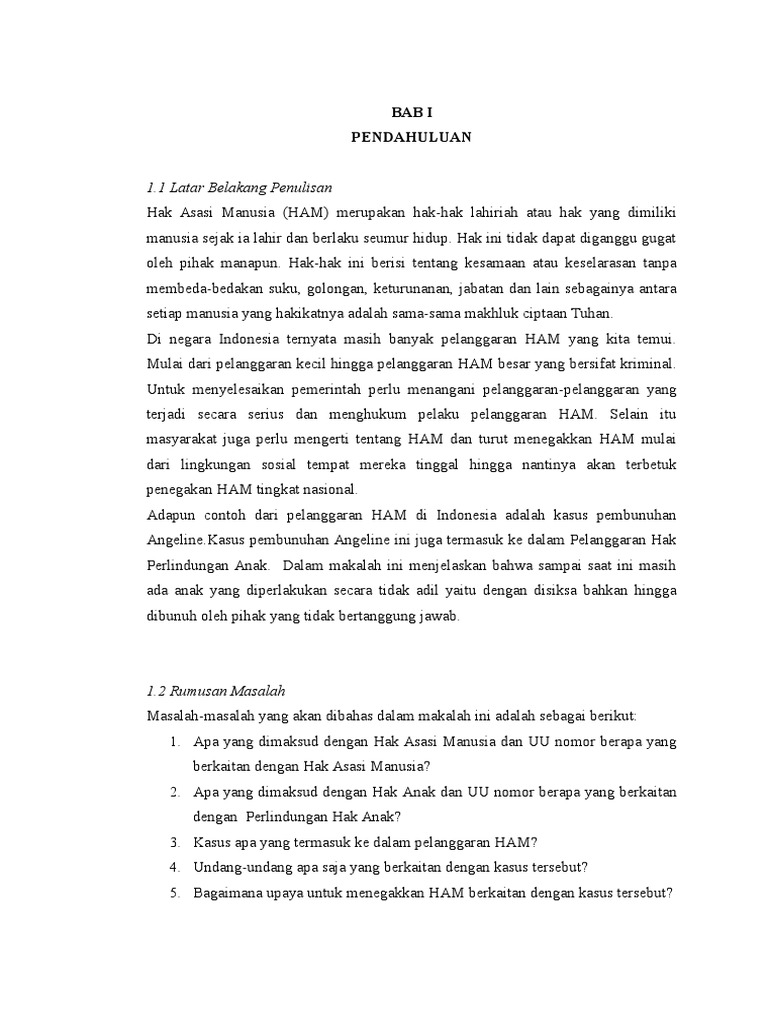 BAB I
PENDAHULUAN

1.1 Latar Belakang Penulisan

Hak Asasi Manusia (HAM) merupakan hak-hak lahiriah atau hak yang dimiliki manusia sejak ia lahir dan berlaku seumur hidup. Hak ini tidak dapat diganggu gugat oleh pihak manapun. Hak-hak ini berisi tentang kesamaan atau keselarasan tanpa membeda-bedakan suku, golongan, keturunanan, jabatan dan lain sebagainya antara setiap manusia yang hakikatnya adalah sama-sama makhluk ciptaan Tuhan.

Di negara Indonesia ternyata masih banyak pelanggaran HAM yang kita temui. Mulai dari pelanggaran kecil hingga pelanggaran HAM besar yang bersifat kriminal. Untuk menyelesaikan pemerintah perlu menangani pelanggaran-pelanggaran yang terjadi secara serius dan menghukum pelaku pelanggaran HAM. Selain itu masyarakat juga perlu mengerti tentang HAM dan turut menegakkan HAM mulai dari lingkungan sosial tempat mereka tinggal hingga nantinya akan terbetuk penegakan HAM tingkat nasional.

Adapun contoh dari pelanggaran HAM di Indonesia adalah kasus pembunuhan Angeline.Kasus pembunuhan Angeline ini juga termasuk ke dalam Pelanggaran Hak Perlindungan Anak. Dalam makalah ini menjelaskan bahwa sampai saat ini masih ada anak yang diperlakukan secara tidak adil yaitu dengan disiksa bahkan hingga dibunuh oleh pihak yang tidak bertanggung jawab.

1.2 Rumusan Masalah

Masalah-masalah yang akan dibahas dalam makalah ini adalah sebagai berikut:

1. Apa yang dimaksud dengan Hak Asasi Manusia dan UU nomor berapa yang berkaitan dengan Hak Asasi Manusia?
2. Apa yang dimaksud dengan Hak Anak dan UU nomor berapa yang berkaitan dengan Perlindungan Hak Anak?
3. Kasus apa yang termasuk ke dalam pelanggaran HAM?
4. Undang-undang apa saja yang berkaitan dengan kasus tersebut?
5. Bagaimana upaya untuk menegakkan HAM berkaitan dengan kasus tersebut?